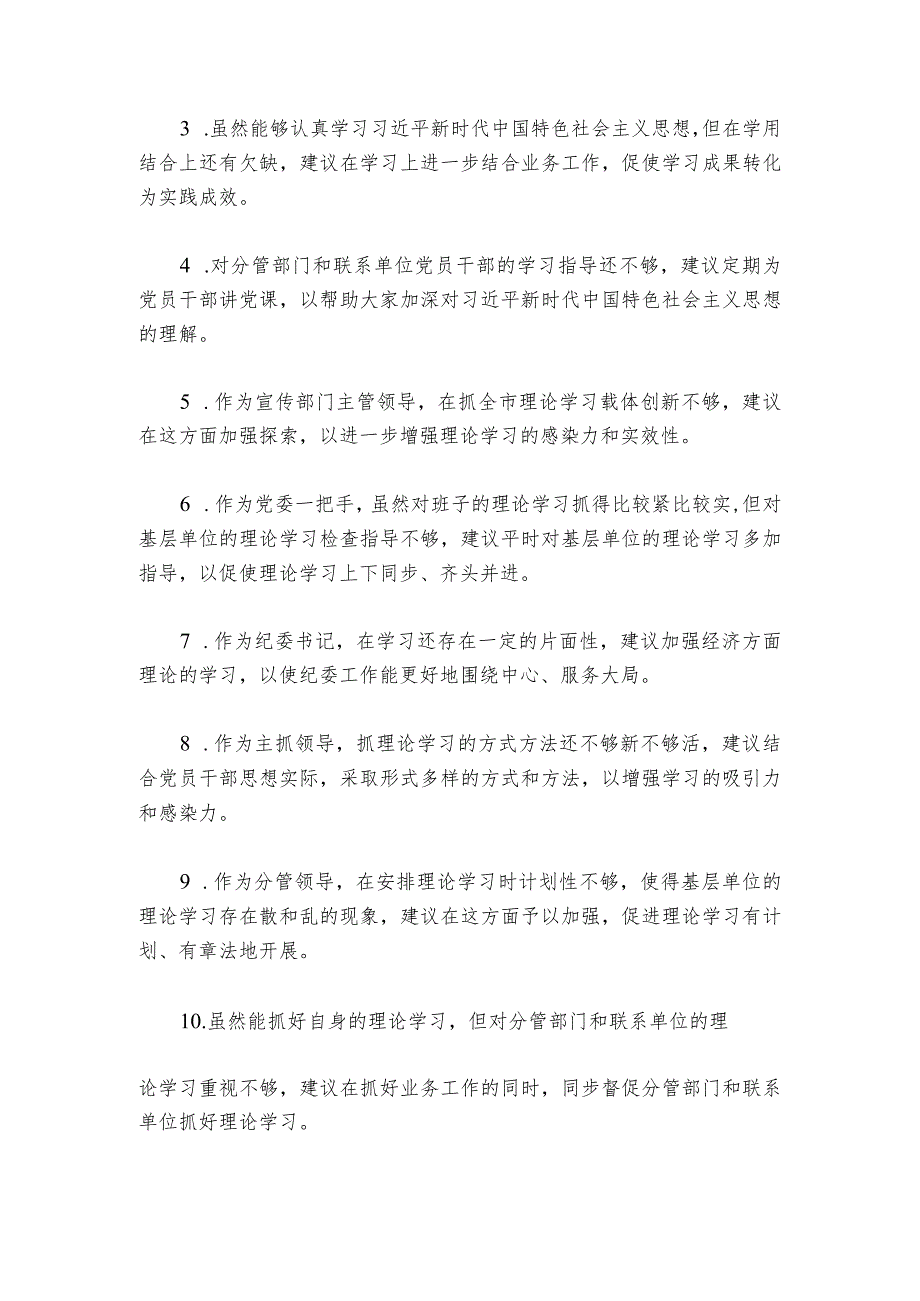 3 .虽然能够认真学习习近平新时代中国特色社会主义思想,但在学用结合上还有欠缺，建议在学习上进一步结合业务工作，促使学习成果转化为实践成效。

4 .对分管部门和联系单位党员干部的学习指导还不够，建议定期为党员干部讲党课，以帮助大家加深对习近平新时代中国特色社会主义思想的理解。

5 .作为宣传部门主管领导，在抓全市理论学习载体创新不够，建议在这方面加强探索，以进一步增强理论学习的感染力和实效性。

6 .作为党委一把手，虽然对班子的理论学习抓得比较紧比较实,但对基层单位的理论学习检查指导不够，建议平时对基层单位的理论学习多加指导，以促使理论学习上下同步、齐头并进。

7 .作为纪委书记，在学习还存在一定的片面性，建议加强经济方面理论的学习，以使纪委工作能更好地围绕中心、服务大局。

8 .作为主抓领导，抓理论学习的方式方法还不够新不够活，建议结合党员干部思想实际，采取形式多样的方式和方法，以增强学习的吸引力和感染力。

9 .作为分管领导，在安排理论学习时计划性不够，使得基层单位的理论学习存在散和乱的现象，建议在这方面予以加强，促进理论学习有计划、有章法地开展。

10.虽然能抓好自身的理论学习，但对分管部门和联系单位的理

论学习重视不够，建议在抓好业务工作的同时，同步督促分管部门和联系单位抓好理论学习。